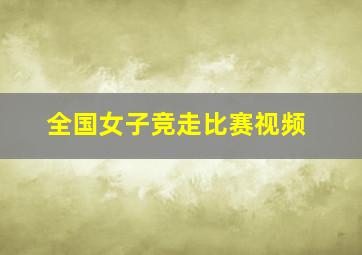 全国女子竞走比赛视频